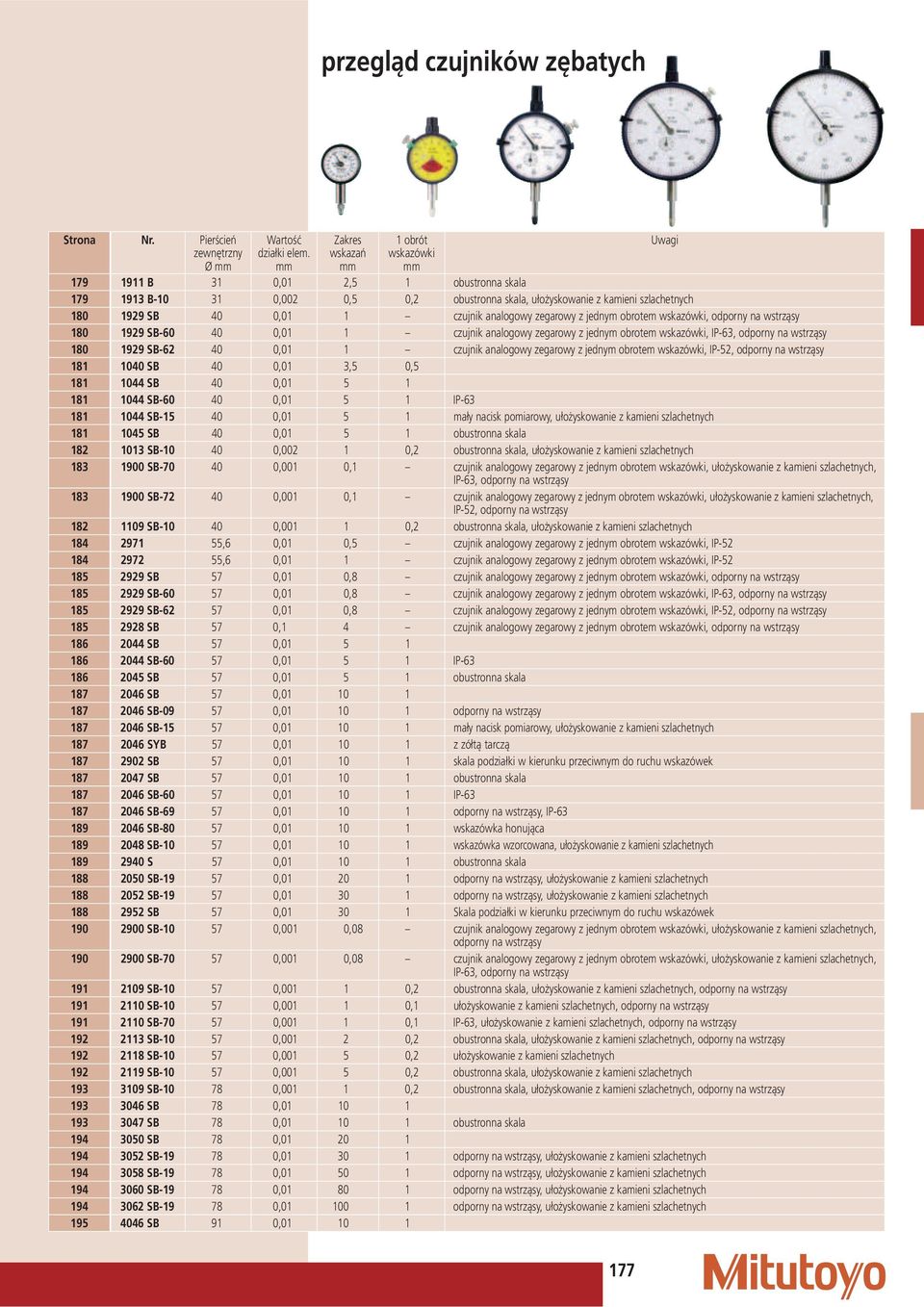 przegląd czujników zębatych

| Strona | Nr. | Pierścień zewnętrzny Ø mm | Wartość działki elem. mm | Zakres wskazań mm | 1 obrót wskazówki mm | Uwagi |
|---|---|---|---|---|---|---|
| 179 | 1911 B | 31 | 0,01 | 2,5 | 1 | obustronna skala |
| 179 | 1913 B-10 | 31 | 0,002 | 0,5 | 0,2 | obustronna skala, ułożyskowanie z kamieni szlachetnych |
| 180 | 1929 SB | 40 | 0,01 | 1 | – | czujnik analogowy zegarowy z jednym obrotem wskazówki, odporny na wstrząsy |
| 180 | 1929 SB-60 | 40 | 0,01 | 1 | – | czujnik analogowy zegarowy z jednym obrotem wskazówki, IP-63, odporny na wstrząsy |
| 180 | 1929 SB-62 | 40 | 0,01 | 1 | – | czujnik analogowy zegarowy z jednym obrotem wskazówki, IP-52, odporny na wstrząsy |
| 181 | 1040 SB | 40 | 0,01 | 3,5 | 0,5 | |
| 181 | 1044 SB | 40 | 0,01 | 5 | 1 | |
| 181 | 1044 SB-60 | 40 | 0,01 | 5 | 1 | IP-63 |
| 181 | 1044 SB-15 | 40 | 0,01 | 5 | 1 | mały nacisk pomiarowy, ułożyskowanie z kamieni szlachetnych |
| 181 | 1045 SB | 40 | 0,01 | 5 | 1 | obustronna skala |
| 182 | 1013 SB-10 | 40 | 0,002 | 1 | 0,2 | obustronna skala, ułożyskowanie z kamieni szlachetnych |
| 183 | 1900 SB-70 | 40 | 0,001 | 0,1 | – | czujnik analogowy zegarowy z jednym obrotem wskazówki, ułożyskowanie z kamieni szlachetnych, IP-63, odporny na wstrząsy |
| 183 | 1900 SB-72 | 40 | 0,001 | 0,1 | – | czujnik analogowy zegarowy z jednym obrotem wskazówki, ułożyskowanie z kamieni szlachetnych, IP-52, odporny na wstrząsy |
| 182 | 1109 SB-10 | 40 | 0,001 | 1 | 0,2 | obustronna skala, ułożyskowanie z kamieni szlachetnych |
| 184 | 2971 | 55,6 | 0,01 | 0,5 | – | czujnik analogowy zegarowy z jednym obrotem wskazówki, IP-52 |
| 184 | 2972 | 55,6 | 0,01 | 1 | – | czujnik analogowy zegarowy z jednym obrotem wskazówki, IP-52 |
| 185 | 2929 SB | 57 | 0,01 | 0,8 | – | czujnik analogowy zegarowy z jednym obrotem wskazówki, odporny na wstrząsy |
| 185 | 2929 SB-60 | 57 | 0,01 | 0,8 | – | czujnik analogowy zegarowy z jednym obrotem wskazówki, IP-63, odporny na wstrząsy |
| 185 | 2929 SB-62 | 57 | 0,01 | 0,8 | – | czujnik analogowy zegarowy z jednym obrotem wskazówki, IP-52, odporny na wstrząsy |
| 185 | 2928 SB | 57 | 0,1 | 4 | – | czujnik analogowy zegarowy z jednym obrotem wskazówki, odporny na wstrząsy |
| 186 | 2044 SB | 57 | 0,01 | 5 | 1 | |
| 186 | 2044 SB-60 | 57 | 0,01 | 5 | 1 | IP-63 |
| 186 | 2045 SB | 57 | 0,01 | 5 | 1 | obustronna skala |
| 187 | 2046 SB | 57 | 0,01 | 10 | 1 | |
| 187 | 2046 SB-09 | 57 | 0,01 | 10 | 1 | odporny na wstrząsy |
| 187 | 2046 SB-15 | 57 | 0,01 | 10 | 1 | mały nacisk pomiarowy, ułożyskowanie z kamieni szlachetnych |
| 187 | 2046 SYB | 57 | 0,01 | 10 | 1 | z żółtą tarczą |
| 187 | 2902 SB | 57 | 0,01 | 10 | 1 | skala podziałki w kierunku przeciwnym do ruchu wskazówek |
| 187 | 2047 SB | 57 | 0,01 | 10 | 1 | obustronna skala |
| 187 | 2046 SB-60 | 57 | 0,01 | 10 | 1 | IP-63 |
| 187 | 2046 SB-69 | 57 | 0,01 | 10 | 1 | odporny na wstrząsy, IP-63 |
| 189 | 2046 SB-80 | 57 | 0,01 | 10 | 1 | wskazówka honująca |
| 189 | 2048 SB-10 | 57 | 0,01 | 10 | 1 | wskazówka wzorcowana, ułożyskowanie z kamieni szlachetnych |
| 189 | 2940 S | 57 | 0,01 | 10 | 1 | obustronna skala |
| 188 | 2050 SB-19 | 57 | 0,01 | 20 | 1 | odporny na wstrząsy, ułożyskowanie z kamieni szlachetnych |
| 188 | 2052 SB-19 | 57 | 0,01 | 30 | 1 | odporny na wstrząsy, ułożyskowanie z kamieni szlachetnych |
| 188 | 2952 SB | 57 | 0,01 | 30 | 1 | Skala podziałki w kierunku przeciwnym do ruchu wskazówek |
| 190 | 2900 SB-10 | 57 | 0,001 | 0,08 | – | czujnik analogowy zegarowy z jednym obrotem wskazówki, ułożyskowanie z kamieni szlachetnych, odporny na wstrząsy |
| 190 | 2900 SB-70 | 57 | 0,001 | 0,08 | – | czujnik analogowy zegarowy z jednym obrotem wskazówki, ułożyskowanie z kamieni szlachetnych, IP-63, odporny na wstrząsy |
| 191 | 2109 SB-10 | 57 | 0,001 | 1 | 0,2 | obustronna skala, ułożyskowanie z kamieni szlachetnych, odporny na wstrząsy |
| 191 | 2110 SB-10 | 57 | 0,001 | 1 | 0,1 | ułożyskowanie z kamieni szlachetnych, odporny na wstrząsy |
| 191 | 2110 SB-70 | 57 | 0,001 | 1 | 0,1 | IP-63, ułożyskowanie z kamieni szlachetnych, odporny na wstrząsy |
| 192 | 2113 SB-10 | 57 | 0,001 | 2 | 0,2 | obustronna skala, ułożyskowanie z kamieni szlachetnych, odporny na wstrząsy |
| 192 | 2118 SB-10 | 57 | 0,001 | 5 | 0,2 | ułożyskowanie z kamieni szlachetnych |
| 192 | 2119 SB-10 | 57 | 0,001 | 5 | 0,2 | obustronna skala, ułożyskowanie z kamieni szlachetnych |
| 193 | 3109 SB-10 | 78 | 0,001 | 1 | 0,2 | obustronna skala, ułożyskowanie z kamieni szlachetnych, odporny na wstrząsy |
| 193 | 3046 SB | 78 | 0,01 | 10 | 1 | |
| 193 | 3047 SB | 78 | 0,01 | 10 | 1 | obustronna skala |
| 194 | 3050 SB | 78 | 0,01 | 20 | 1 | |
| 194 | 3052 SB-19 | 78 | 0,01 | 30 | 1 | odporny na wstrząsy, ułożyskowanie z kamieni szlachetnych |
| 194 | 3058 SB-19 | 78 | 0,01 | 50 | 1 | odporny na wstrząsy, ułożyskowanie z kamieni szlachetnych |
| 194 | 3060 SB-19 | 78 | 0,01 | 80 | 1 | odporny na wstrząsy, ułożyskowanie z kamieni szlachetnych |
| 194 | 3062 SB-19 | 78 | 0,01 | 100 | 1 | odporny na wstrząsy, ułożyskowanie z kamieni szlachetnych |
| 195 | 4046 SB | 91 | 0,01 | 10 | 1 | |

177

Mitutoyo